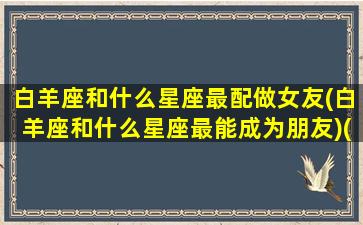 白羊座和什么星座最配做女友(白羊座和什么星座最能成为朋友)(